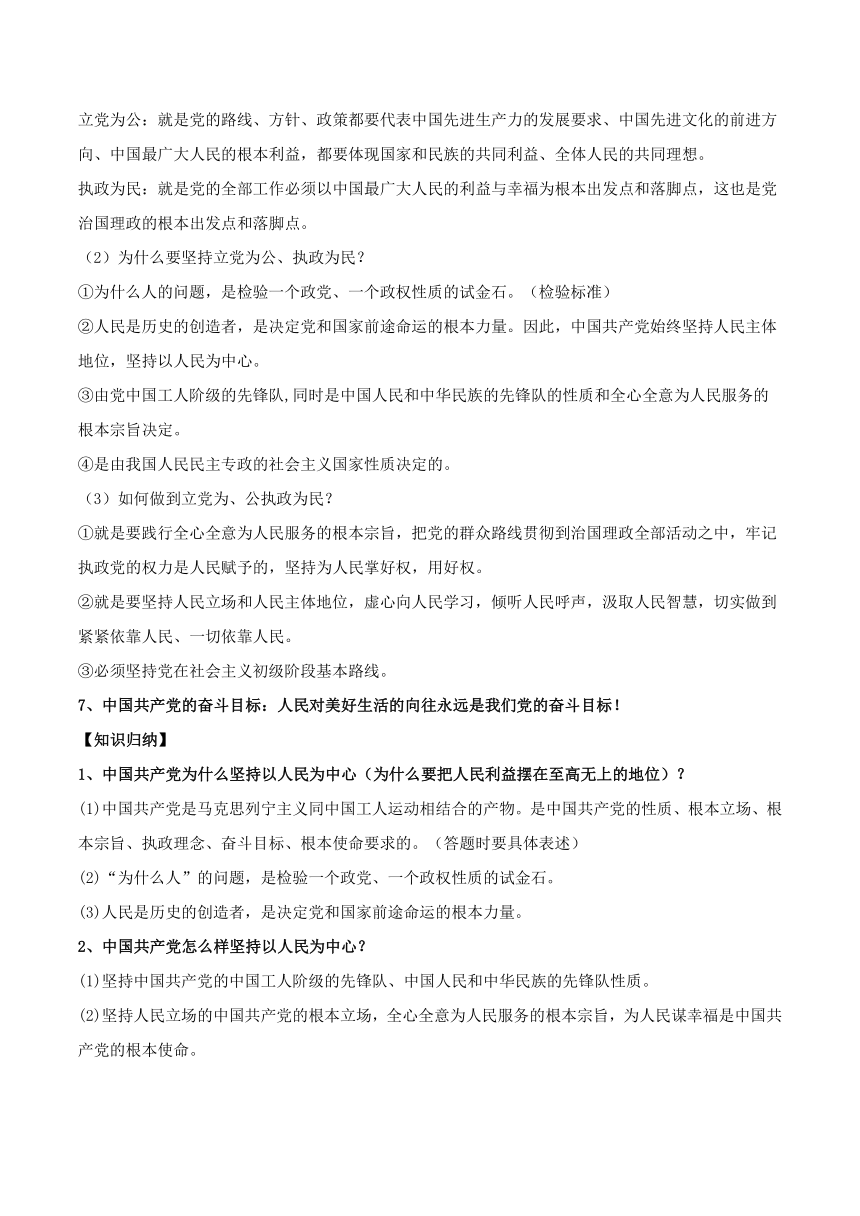 立党为公：就是党的路线、方针、政策都要代表中国先进生产力的发展要求、中国先进文化的前进方向、中国最广大人民的根本利益，都要体现国家和民族的共同利益、全体人民的共同理想。

执政为民：就是党的全部工作必须以中国最广大人民的利益与幸福为根本出发点和落脚点，这也是党治国理政的根本出发点和落脚点。

（2）为什么要坚持立党为公、执政为民？

①为什么人的问题，是检验一个政党、一个政权性质的试金石。（检验标准）

②人民是历史的创造者，是决定党和国家前途命运的根本力量。因此，中国共产党始终坚持人民主体地位，坚持以人民为中心。

③由党中国工人阶级的先锋队,同时是中国人民和中华民族的先锋队的性质和全心全意为人民服务的根本宗旨决定。

④是由我国人民民主专政的社会主义国家性质决定的。

（3）如何做到立党为、公执政为民？

①就是要践行全心全意为人民服务的根本宗旨，把党的群众路线贯彻到治国理政全部活动之中，牢记执政党的权力是人民赋予的，坚持为人民掌好权，用好权。

②就是要坚持人民立场和人民主体地位，虚心向人民学习，倾听人民呼声，汲取人民智慧，切实做到紧紧依靠人民、一切依靠人民。

③必须坚持党在社会主义初级阶段基本路线。

7、中国共产党的奋斗目标：人民对美好生活的向往永远是我们党的奋斗目标！

【知识归纳】

1、中国共产党为什么坚持以人民为中心（为什么要把人民利益摆在至高无上的地位）？

(1)中国共产党是马克思列宁主义同中国工人运动相结合的产物。是中国共产党的性质、根本立场、根本宗旨、执政理念、奋斗目标、根本使命要求的。（答题时要具体表述）

(2)“为什么人”的问题，是检验一个政党、一个政权性质的试金石。

(3)人民是历史的创造者，是决定党和国家前途命运的根本力量。

2、中国共产党怎么样坚持以人民为中心？

(1)坚持中国共产党的中国工人阶级的先锋队、中国人民和中华民族的先锋队性质。

(2)坚持人民立场的中国共产党的根本立场，全心全意为人民服务的根本宗旨，为人民谋幸福是中国共产党的根本使命。